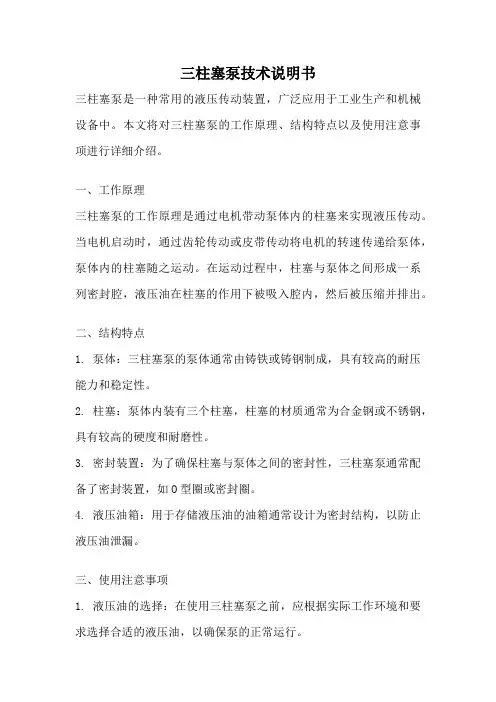 三柱塞泵技术说明书

三柱塞泵是一种常用的液压传动装置，广泛应用于工业生产和机械设备中。本文将对三柱塞泵的工作原理、结构特点以及使用注意事项进行详细介绍。

一、工作原理

三柱塞泵的工作原理是通过电机带动泵体内的柱塞来实现液压传动。当电机启动时，通过齿轮传动或皮带传动将电机的转速传递给泵体，泵体内的柱塞随之运动。在运动过程中，柱塞与泵体之间形成一系列密封腔，液压油在柱塞的作用下被吸入腔内，然后被压缩并排出。

二、结构特点

1. 泵体：三柱塞泵的泵体通常由铸铁或铸钢制成，具有较高的耐压能力和稳定性。

2. 柱塞：泵体内装有三个柱塞，柱塞的材质通常为合金钢或不锈钢，具有较高的硬度和耐磨性。

3. 密封装置：为了确保柱塞与泵体之间的密封性，三柱塞泵通常配备了密封装置，如O型圈或密封圈。

4. 液压油箱：用于存储液压油的油箱通常设计为密封结构，以防止液压油泄漏。

三、使用注意事项

1. 液压油的选择：在使用三柱塞泵之前，应根据实际工作环境和要求选择合适的液压油，以确保泵的正常运行。